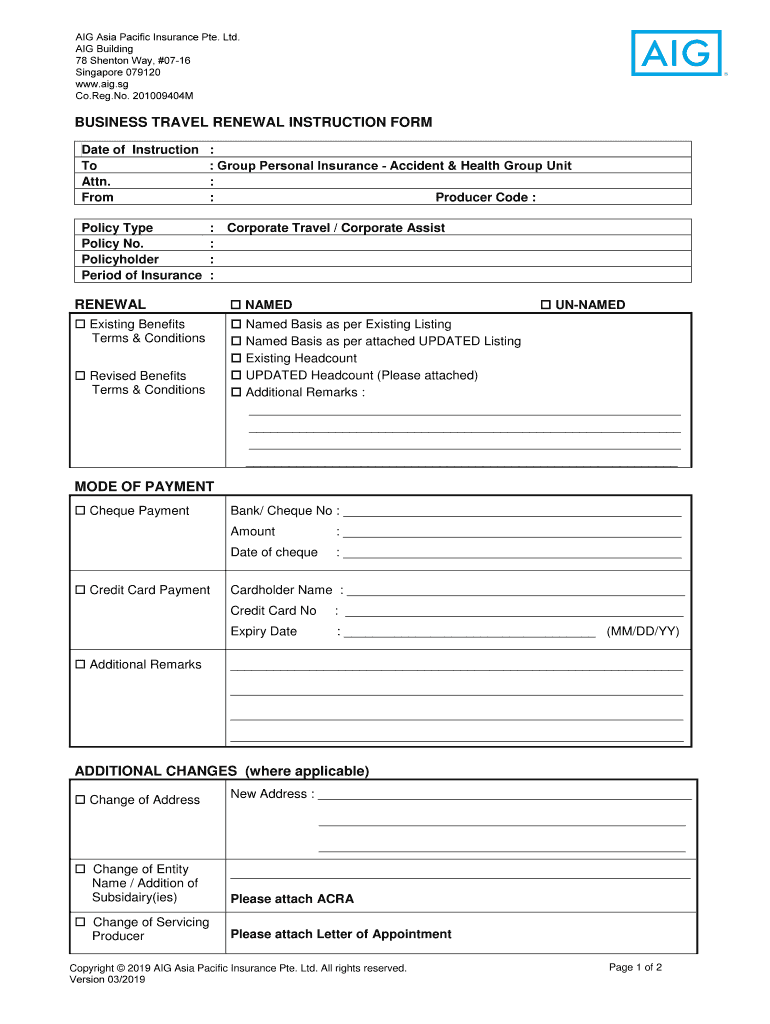 AIG Asia Pacific Insurance Pte. Ltd.
AIG Building
78 Shenton Way, #07-16
Singapore 079120
www.aig.sg
Co.Reg.No. 201009404M

AIG

BUSINESS TRAVEL RENEWAL INSTRUCTION FORM

Date of Instruction :
To : Group Personal Insurance - Accident & Health Group Unit
Attn. :
From : Producer Code :

Policy Type : Corporate Travel / Corporate Assist
Policy No. :
Policyholder :
Period of Insurance :

RENEWAL ☐ NAMED ☐ UN-NAMED

☐ Existing Benefits Terms & Conditions
☐ Revised Benefits Terms & Conditions

☐ Named Basis as per Existing Listing
☐ Named Basis as per attached UPDATED Listing
☐ Existing Headcount
☐ UPDATED Headcount (Please attached)
☐ Additional Remarks :

MODE OF PAYMENT

☐ Cheque Payment
Bank/ Cheque No :
Amount :
Date of cheque :

☐ Credit Card Payment
Cardholder Name :
Credit Card No :
Expiry Date : (MM/DD/YY)

☐ Additional Remarks

ADDITIONAL CHANGES (where applicable)

☐ Change of Address
New Address :

☐ Change of Entity Name / Addition of Subsidairy(ies)
Please attach ACRA

☐ Change of Servicing Producer
Please attach Letter of Appointment

Copyright © 2019 AIG Asia Pacific Insurance Pte. Ltd. All rights reserved.
Version 03/2019
Page 1 of 2